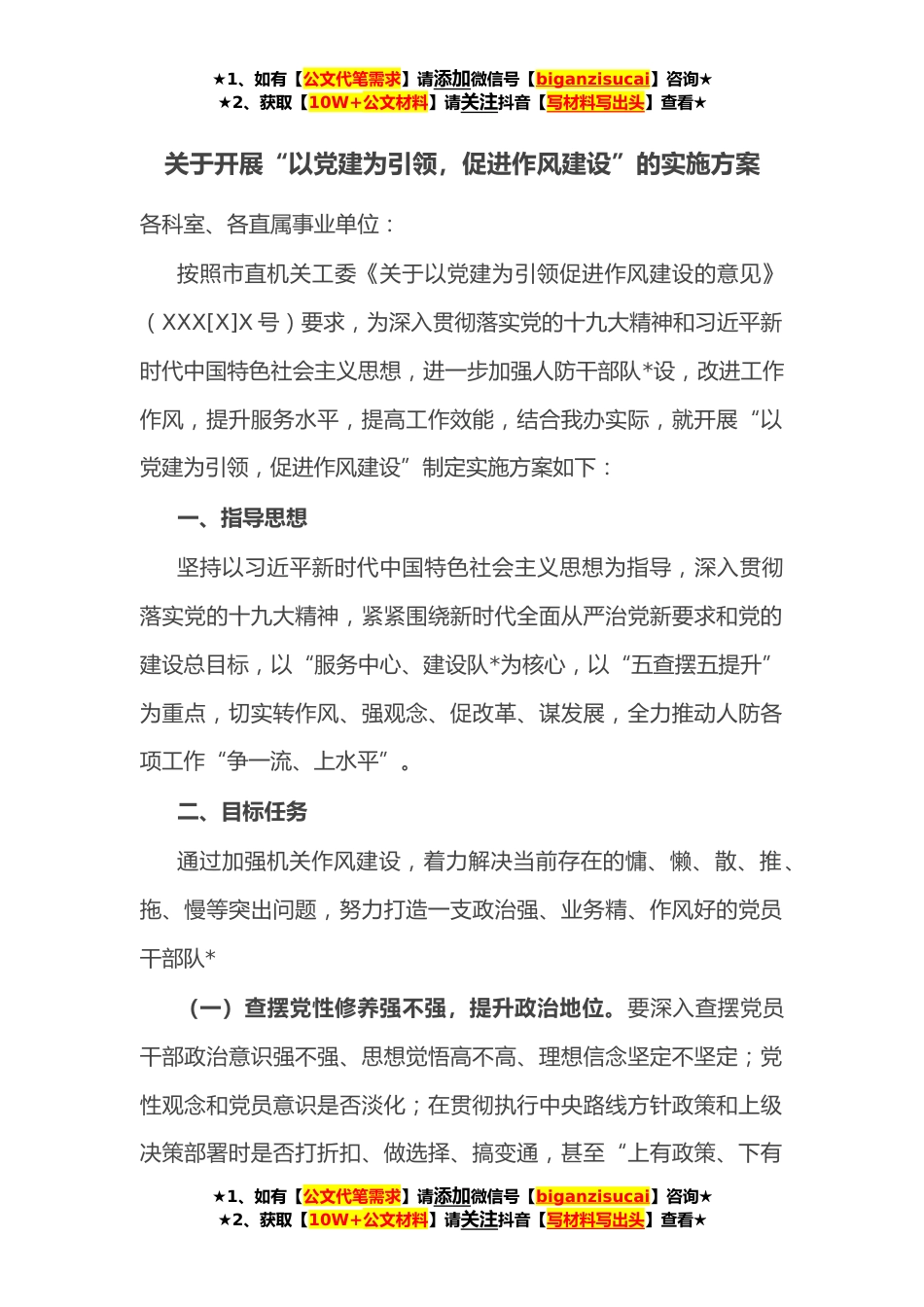 ★1、如有【公文代笔需求】请添加微信号【biganzisucai】咨询★
★2、获取【10W+公文材料】请关注抖音【写材料写出头】查看★

关于开展“以党建为引领，促进作风建设”的实施方案

各科室、各直属事业单位：

按照市直机关工委《关于以党建为引领促进作风建设的意见》（XXX[X]X 号）要求，为深入贯彻落实党的十九大精神和习近平新时代中国特色社会主义思想，进一步加强人防干部队*设，改进工作作风，提升服务水平，提高工作效能，结合我办实际，就开展“以党建为引领，促进作风建设”制定实施方案如下：

一、指导思想

坚持以习近平新时代中国特色社会主义思想为指导，深入贯彻落实党的十九大精神，紧紧围绕新时代全面从严治党新要求和党的建设总目标，以“服务中心、建设队*为核心，以“五查摆五提升”为重点，切实转作风、强观念、促改革、谋发展，全力推动人防各项工作“争一流、上水平”。

二、目标任务

通过加强机关作风建设，着力解决当前存在的慵、懒、散、推、拖、慢等突出问题，努力打造一支政治强、业务精、作风好的党员干部队*

（一）查摆党性修养强不强，提升政治地位。要深入查摆党员干部政治意识强不强、思想觉悟高不高、理想信念坚定不坚定；党性观念和党员意识是否淡化；在贯彻执行中央路线方针政策和上级决策部署时是否打折扣、做选择、搞变通，甚至“上有政策、下有

★1、如有【公文代笔需求】请添加微信号【biganzisucai】咨询★
★2、获取【10W+公文材料】请关注抖音【写材料写出头】查看★